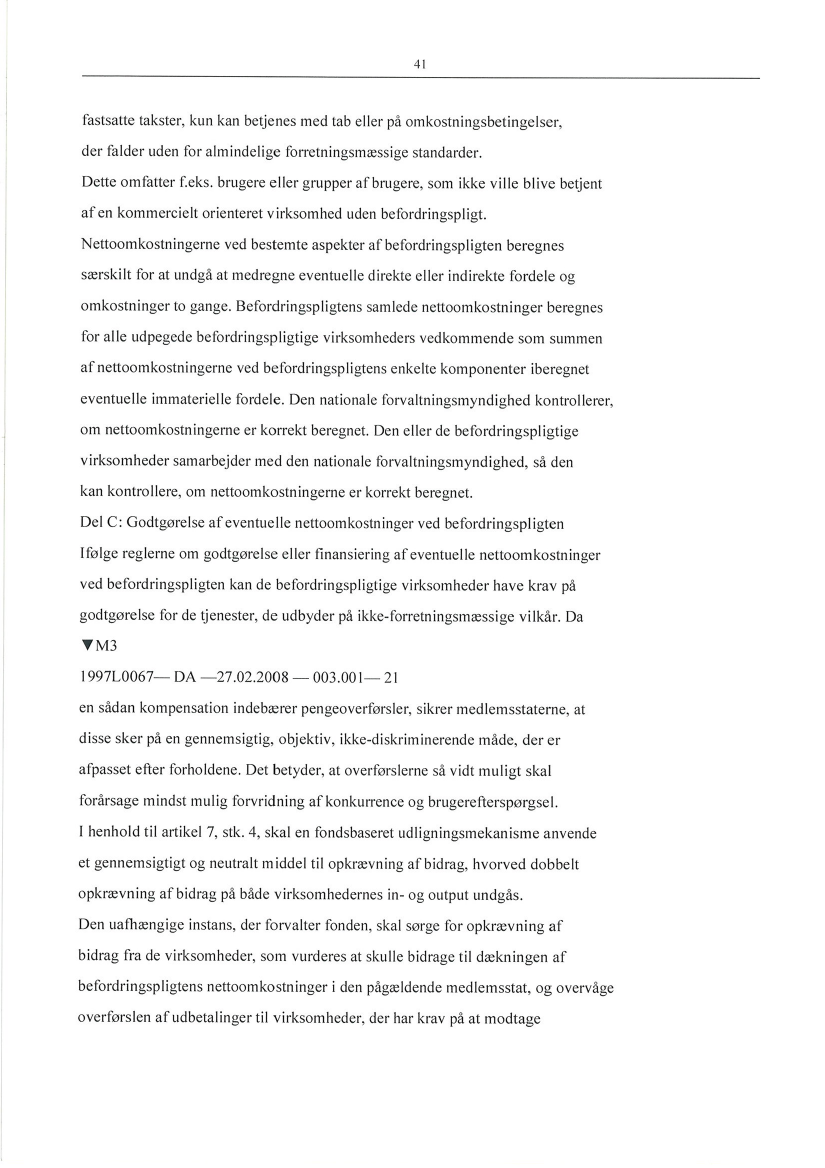 41

fastsatte takster, kun kan betjenes med tab eller på omkostningsbetingelser, der falder uden for almindelige forretningsmæssige standarder.
Dette omfatter f.eks. brugere eller grupper af brugere, som ikke ville blive betjent af en kommercielt orienteret virksomhed uden befordringspligt.
Nettoomkostningerne ved bestemte aspekter af befordringspligten beregnes særskilt for at undgå at medregne eventuelle direkte eller indirekte fordele og omkostninger to gange. Befordringspligtens samlede nettoomkostninger beregnes for alle udpegede befordringspligtige virksomheders vedkommende som summen af nettoomkostningerne ved befordringspligtens enkelte komponenter iberegnet eventuelle immaterielle fordele. Den nationale forvaltningsmyndighed kontrollerer, om nettoomkostningerne er korrekt beregnet. Den eller de befordringspligtige virksomheder samarbejder med den nationale forvaltningsmyndighed, så den kan kontrollere, om nettoomkostningerne er korrekt beregnet.
Del C: Godtgørelse af eventuelle nettoomkostninger ved befordringspligten
Ifølge reglerne om godtgørelse eller finansiering af eventuelle nettoomkostninger ved befordringspligten kan de befordringspligtige virksomheder have krav på godtgørelse for de tjenester, de udbyder på ikke-forretningsmæssige vilkår. Da
▼M3
1997L0067— DA —27.02.2008 — 003.001— 21
en sådan kompensation indebærer pengeoverførsler, sikrer medlemsstaterne, at disse sker på en gennemsigtig, objektiv, ikke-diskriminerende måde, der er afpasset efter forholdene. Det betyder, at overførslerne så vidt muligt skal forårsage mindst mulig forvridning af konkurrence og brugerefterspørgsel.
I henhold til artikel 7, stk. 4, skal en fondsbaseret udligningsmekanisme anvende et gennemsigtigt og neutralt middel til opkrævning af bidrag, hvorved dobbelt opkrævning af bidrag på både virksomhedernes in- og output undgås.
Den uafhængige instans, der forvalter fonden, skal sørge for opkrævning af bidrag fra de virksomheder, som vurderes at skulle bidrage til dækningen af befordringspligtens nettoomkostninger i den pågældende medlemsstat, og overvåge overførslen af udbetalinger til virksomheder, der har krav på at modtage